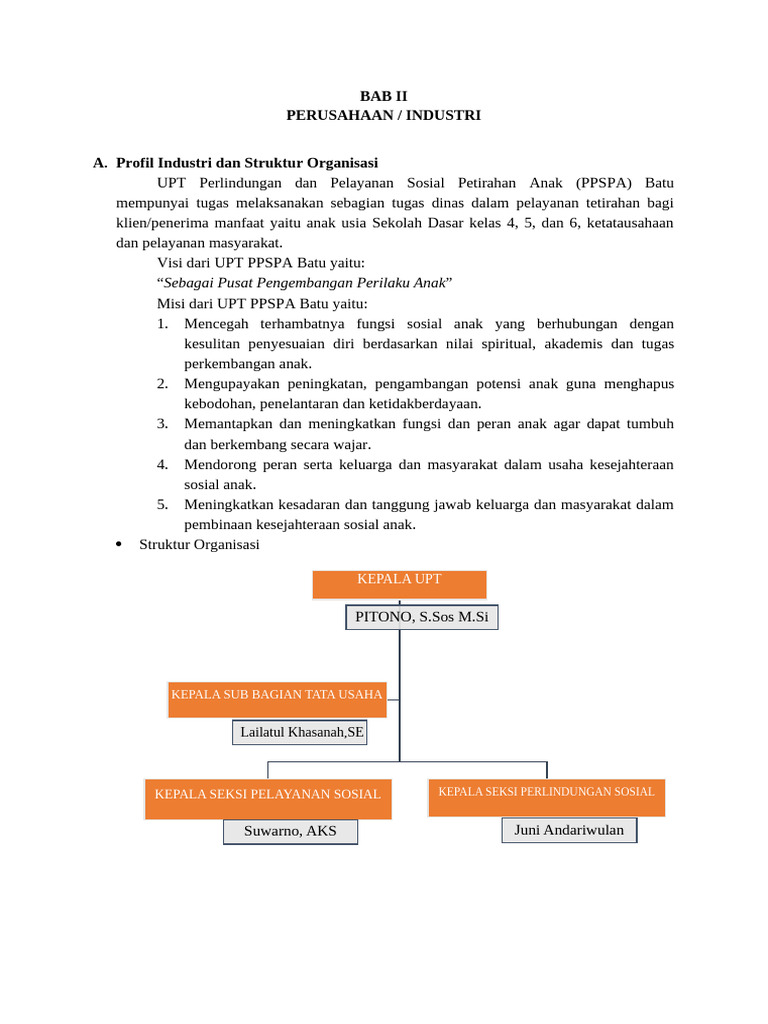 BAB II
PERUSAHAAN / INDUSTRI

A. Profil Industri dan Struktur Organisasi

UPT Perlindungan dan Pelayanan Sosial Petirahan Anak (PPSPA) Batu mempunyai tugas melaksanakan sebagian tugas dinas dalam pelayanan tetirahan bagi klien/penerima manfaat yaitu anak usia Sekolah Dasar kelas 4, 5, dan 6, ketatausahaan dan pelayanan masyarakat.

Visi dari UPT PPSPA Batu yaitu:
"Sebagai Pusat Pengembangan Perilaku Anak"
Misi dari UPT PPSPA Batu yaitu:
1. Mencegah terhambatnya fungsi sosial anak yang berhubungan dengan kesulitan penyesuaian diri berdasarkan nilai spiritual, akademis dan tugas perkembangan anak.
2. Mengupayakan peningkatan, pengambangan potensi anak guna menghapus kebodohan, penelantaran dan ketidakberdayaan.
3. Memantapkan dan meningkatkan fungsi dan peran anak agar dapat tumbuh dan berkembang secara wajar.
4. Mendorong peran serta keluarga dan masyarakat dalam usaha kesejahteraan sosial anak.
5. Meningkatkan kesadaran dan tanggung jawab keluarga dan masyarakat dalam pembinaan kesejahteraan sosial anak.

• Struktur Organisasi

KEPALA UPT
PITONO, S.Sos M.Si

KEPALA SUB BAGIAN TATA USAHA
Lailatul Khasanah,SE

KEPALA SEKSI PELAYANAN SOSIAL
Suwarno, AKS

KEPALA SEKSI PERLINDUNGAN SOSIAL
Juni Andariwulan